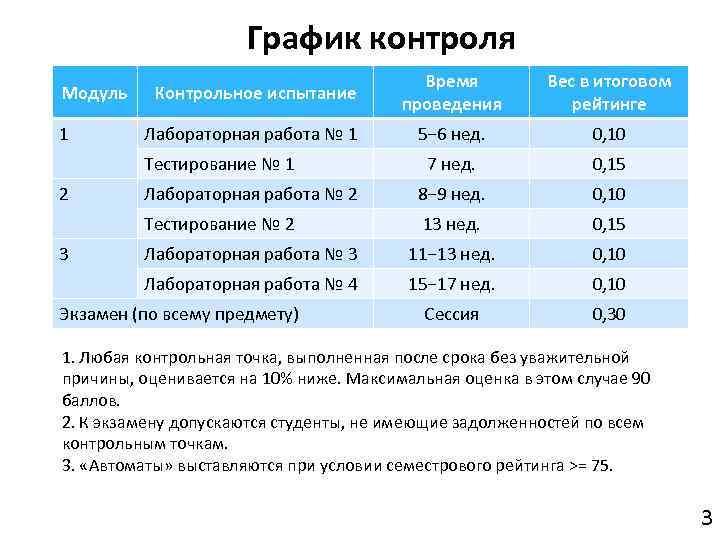 График контроля

| Модуль | Контрольное испытание | Время проведения | Вес в итоговом рейтинге |
|---|---|---|---|
| 1 | Лабораторная работа № 1 | 5–6 нед. | 0,10 |
| | Тестирование № 1 | 7 нед. | 0,15 |
| 2 | Лабораторная работа № 2 | 8–9 нед. | 0,10 |
| | Тестирование № 2 | 13 нед. | 0,15 |
| 3 | Лабораторная работа № 3 | 11–13 нед. | 0,10 |
| | Лабораторная работа № 4 | 15–17 нед. | 0,10 |
| Экзамен (по всему предмету) | | Сессия | 0,30 |

1. Любая контрольная точка, выполненная после срока без уважительной причины, оценивается на 10% ниже. Максимальная оценка в этом случае 90 баллов.
2. К экзамену допускаются студенты, не имеющие задолженностей по всем контрольным точкам.
3. «Автоматы» выставляются при условии семестрового рейтинга >= 75.

3